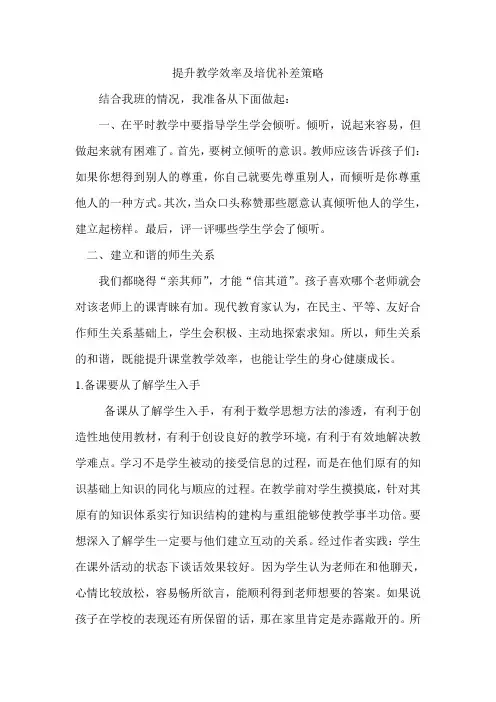 提升教学效率及培优补差策略

结合我班的情况，我准备从下面做起：

一、在平时教学中要指导学生学会倾听。倾听，说起来容易，但做起来就有困难了。首先，要树立倾听的意识。教师应该告诉孩子们：如果你想得到别人的尊重，你自己就要先尊重别人，而倾听是你尊重他人的一种方式。其次，当众口头称赞那些愿意认真倾听他人的学生，建立起榜样。最后，评一评哪些学生学会了倾听。

二、建立和谐的师生关系

我们都晓得“亲其师”，才能“信其道”。孩子喜欢哪个老师就会对该老师上的课青睐有加。现代教育家认为，在民主、平等、友好合作师生关系基础上，学生会积极、主动地探索求知。所以，师生关系的和谐，既能提升课堂教学效率，也能让学生的身心健康成长。

1.备课要从了解学生入手

备课从了解学生入手，有利于数学思想方法的渗透，有利于创造性地使用教材，有利于创设良好的教学环境，有利于有效地解决教学难点。学习不是学生被动的接受信息的过程，而是在他们原有的知识基础上知识的同化与顺应的过程。在教学前对学生摸摸底，针对其原有的知识体系实行知识结构的建构与重组能够使教学事半功倍。要想深入了解学生一定要与他们建立互动的关系。经过作者实践：学生在课外活动的状态下谈话效果较好。因为学生认为老师在和他聊天，心情比较放松，容易畅所欲言，能顺利得到老师想要的答案。如果说孩子在学校的表现还有所保留的话，那在家里肯定是赤露敞开的。所